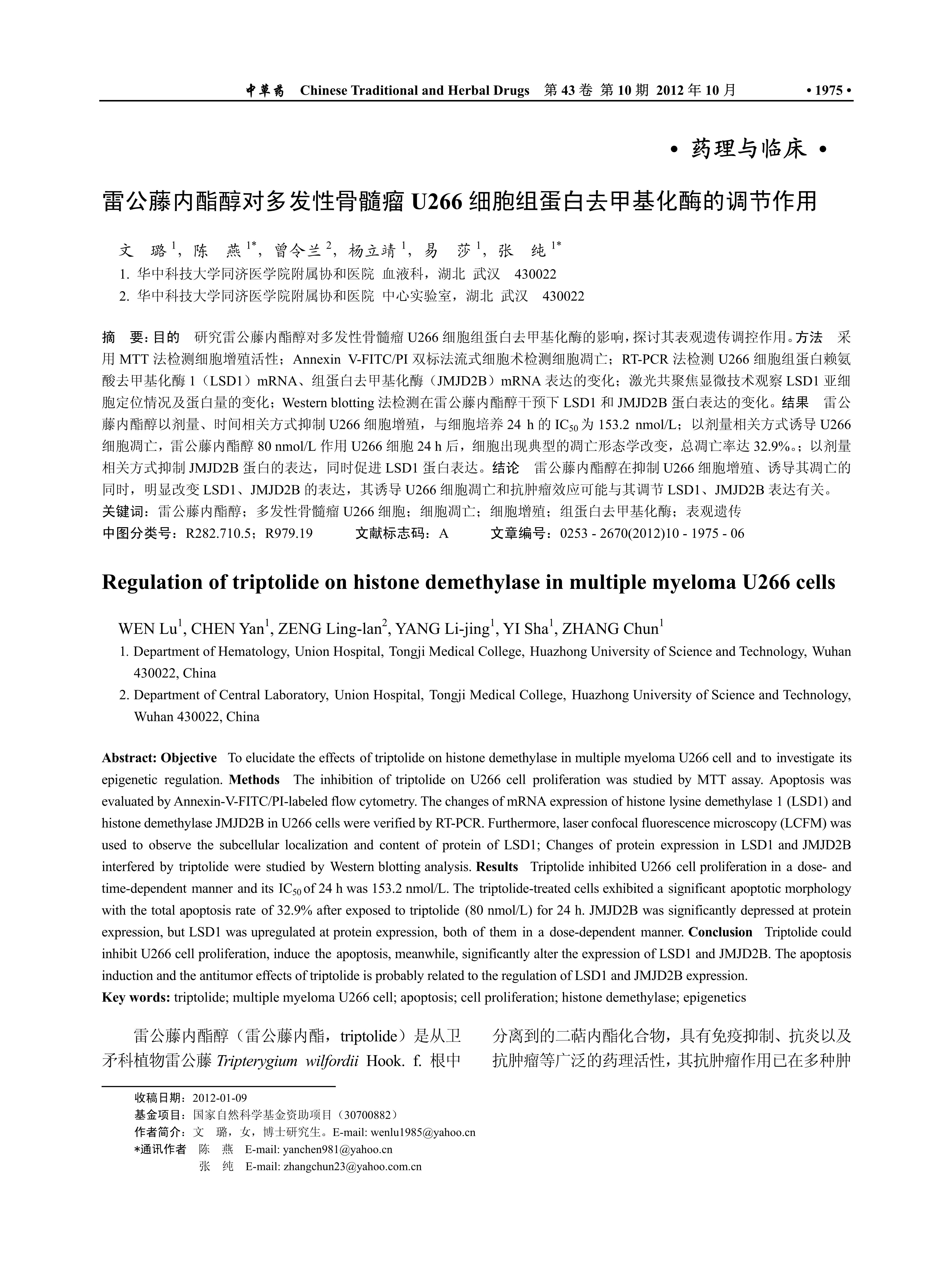 中草药 Chinese Traditional and Herbal Drugs 第 43 卷 第 10 期 2012 年 10 月 • 1975 •

• 药理与临床 •

雷公藤内酯醇对多发性骨髓瘤 U266 细胞组蛋白去甲基化酶的调节作用

文 璐$^1$，陈 燕$^{1*}$，曾令兰$^2$，杨立靖$^1$，易 莎$^1$，张 纯$^{1*}$

1. 华中科技大学同济医学院附属协和医院 血液科，湖北 武汉 430022

2. 华中科技大学同济医学院附属协和医院 中心实验室，湖北 武汉 430022

摘 要：目的 研究雷公藤内酯醇对多发性骨髓瘤 U266 细胞组蛋白去甲基化酶的影响，探讨其表观遗传调控作用。方法 采用 MTT 法检测细胞增殖活性；Annexin V-FITC/PI 双标法流式细胞术检测细胞凋亡；RT-PCR 法检测 U266 细胞组蛋白赖氨酸去甲基化酶 1（LSD1）mRNA、组蛋白去甲基化酶（JMJD2B）mRNA 表达的变化；激光共聚焦显微技术观察 LSD1 亚细胞定位情况及蛋白量的变化；Western blotting 法检测在雷公藤内酯醇干预下 LSD1 和 JMJD2B 蛋白表达的变化。结果 雷公藤内酯醇以剂量、时间相关方式抑制 U266 细胞增殖，与细胞培养 24 h 的 $IC_{50}$ 为 153.2 nmol/L；以剂量相关方式诱导 U266 细胞凋亡，雷公藤内酯醇 80 nmol/L 作用 U266 细胞 24 h 后，细胞出现典型的凋亡形态学改变，总凋亡率达 32.9%。；以剂量相关方式抑制 JMJD2B 蛋白的表达，同时促进 LSD1 蛋白表达。结论 雷公藤内酯醇在抑制 U266 细胞增殖、诱导其凋亡的同时，明显改变 LSD1、JMJD2B 的表达，其诱导 U266 细胞凋亡和抗肿瘤效应可能与其调节 LSD1、JMJD2B 表达有关。

关键词：雷公藤内酯醇；多发性骨髓瘤 U266 细胞；细胞凋亡；细胞增殖；组蛋白去甲基化酶；表观遗传

中图分类号：R282.710.5；R979.19 文献标志码：A 文章编号：0253 - 2670(2012)10 - 1975 - 06

Regulation of triptolide on histone demethylase in multiple myeloma U266 cells

WEN Lu$^1$, CHEN Yan$^1$, ZENG Ling-lan$^2$, YANG Li-jing$^1$, YI Sha$^1$, ZHANG Chun$^1$

1. Department of Hematology, Union Hospital, Tongji Medical College, Huazhong University of Science and Technology, Wuhan 430022, China

2. Department of Central Laboratory, Union Hospital, Tongji Medical College, Huazhong University of Science and Technology, Wuhan 430022, China

Abstract: Objective To elucidate the effects of triptolide on histone demethylase in multiple myeloma U266 cell and to investigate its epigenetic regulation. Methods The inhibition of triptolide on U266 cell proliferation was studied by MTT assay. Apoptosis was evaluated by Annexin-V-FITC/PI-labeled flow cytometry. The changes of mRNA expression of histone lysine demethylase 1 (LSD1) and histone demethylase JMJD2B in U266 cells were verified by RT-PCR. Furthermore, laser confocal fluorescence microscopy (LCFM) was used to observe the subcellular localization and content of protein of LSD1; Changes of protein expression in LSD1 and JMJD2B interfered by triptolide were studied by Western blotting analysis. Results Triptolide inhibited U266 cell proliferation in a dose- and time-dependent manner and its $IC_{50}$ of 24 h was 153.2 nmol/L. The triptolide-treated cells exhibited a significant apoptotic morphology with the total apoptosis rate of 32.9% after exposed to triptolide (80 nmol/L) for 24 h. JMJD2B was significantly depressed at protein expression, but LSD1 was upregulated at protein expression, both of them in a dose-dependent manner. Conclusion Triptolide could inhibit U266 cell proliferation, induce the apoptosis, meanwhile, significantly alter the expression of LSD1 and JMJD2B. The apoptosis induction and the antitumor effects of triptolide is probably related to the regulation of LSD1 and JMJD2B expression.

Key words: triptolide; multiple myeloma U266 cell; apoptosis; cell proliferation; histone demethylase; epigenetics

雷公藤内酯醇（雷公藤内酯，triptolide）是从卫矛科植物雷公藤 Tripterygium wilfordii Hook. f. 根中

分离到的二萜内酯化合物，具有免疫抑制、抗炎以及抗肿瘤等广泛的药理活性，其抗肿瘤作用已在多种肿

收稿日期：2012-01-09
基金项目：国家自然科学基金资助项目（30700882）
作者简介：文 璐，女，博士研究生。E-mail: wenlu1985@yahoo.cn
*通讯作者 陈 燕 E-mail: yanchen981@yahoo.cn
张 纯 E-mail: zhangchun23@yahoo.com.cn